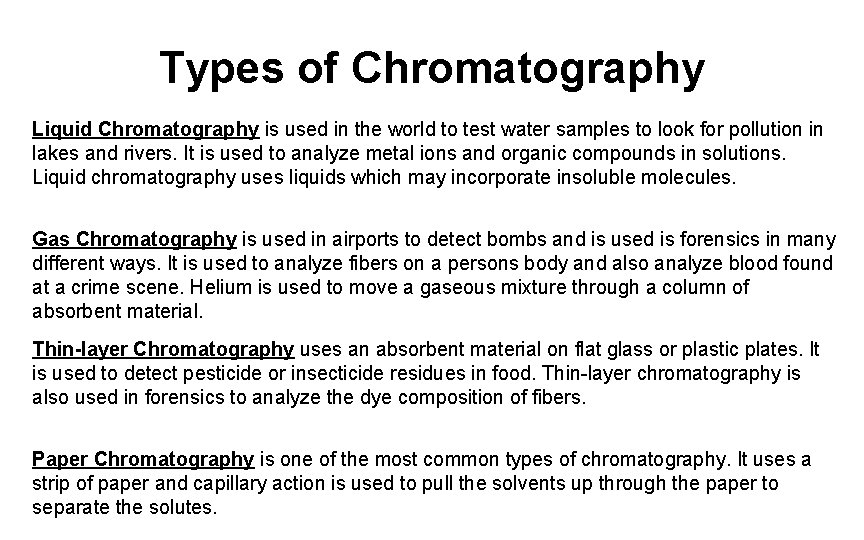 Types of Chromatography

Liquid Chromatography is used in the world to test water samples to look for pollution in lakes and rivers. It is used to analyze metal ions and organic compounds in solutions. Liquid chromatography uses liquids which may incorporate insoluble molecules.

Gas Chromatography is used in airports to detect bombs and is used is forensics in many different ways. It is used to analyze fibers on a persons body and also analyze blood found at a crime scene. Helium is used to move a gaseous mixture through a column of absorbent material.

Thin-layer Chromatography uses an absorbent material on flat glass or plastic plates. It is used to detect pesticide or insecticide residues in food. Thin-layer chromatography is also used in forensics to analyze the dye composition of fibers.

Paper Chromatography is one of the most common types of chromatography. It uses a strip of paper and capillary action is used to pull the solvents up through the paper to separate the solutes.